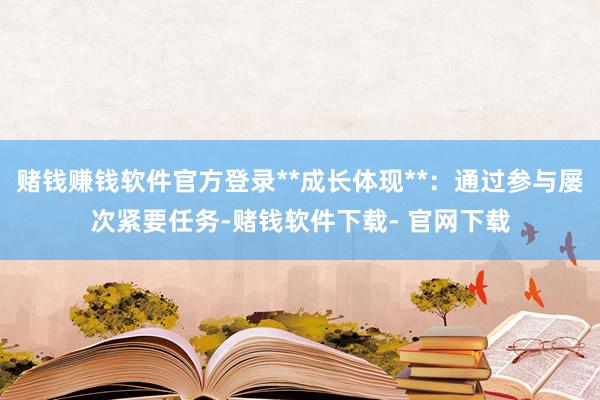 赌钱赚钱软件官方登录**成长体现**：通过参与屡次紧要任务-赌钱软件下载- 官网下载